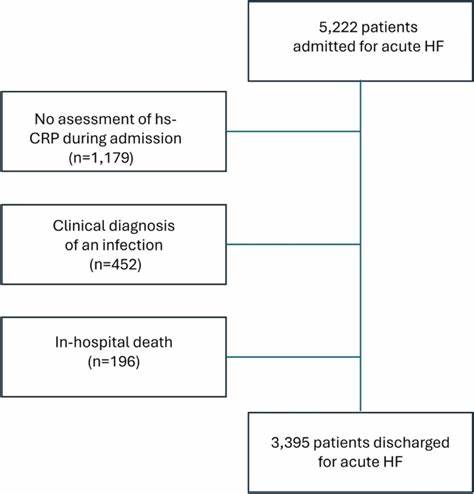 5,222 patients admitted for acute HF

No asessment of hs-CRP during admission (n=1,179)

Clinical diagnosis of an infection (n=452)

In-hospital death (n=196)

3,395 patients discharged for acute HF